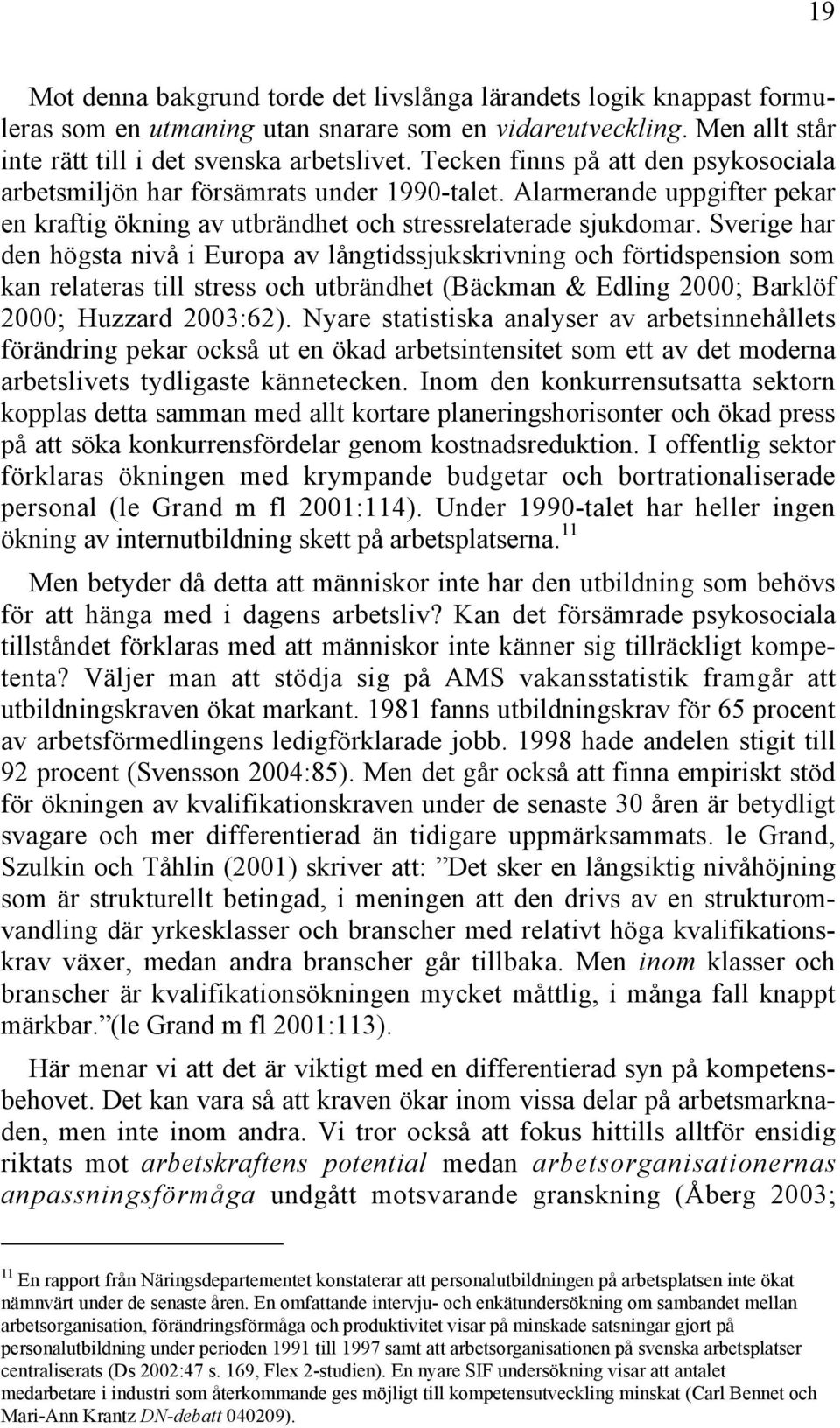 19

Mot denna bakgrund torde det livslånga lärandets logik knappast formuleras som en utmaning utan snarare som en vidareutveckling. Men allt står inte rätt till i det svenska arbetslivet. Tecken finns på att den psykosociala arbetsmiljön har försämrats under 1990-talet. Alarmerande uppgifter pekar en kraftig ökning av utbrändhet och stressrelaterade sjukdomar. Sverige har den högsta nivå i Europa av långtidssjukskrivning och förtidspension som kan relateras till stress och utbrändhet (Bäckman & Edling 2000; Barklöf 2000; Huzzard 2003:62). Nyare statistiska analyser av arbetsinnehållets förändring pekar också ut en ökad arbetsintensitet som ett av det moderna arbetslivets tydligaste kännetecken. Inom den konkurrensutsatta sektorn kopplas detta samman med allt kortare planeringshorisonter och ökad press på att söka konkurrensfördelar genom kostnadsreduktion. I offentlig sektor förklaras ökningen med krympande budgetar och bortrationaliserade personal (le Grand m fl 2001:114). Under 1990-talet har heller ingen ökning av internutbildning skett på arbetsplatserna.$^{11}$

Men betyder då detta att människor inte har den utbildning som behövs för att hänga med i dagens arbetsliv? Kan det försämrade psykosociala tillståndet förklaras med att människor inte känner sig tillräckligt kompetenta? Väljer man att stödja sig på AMS vakansstatistik framgår att utbildningskraven ökat markant. 1981 fanns utbildningskrav för 65 procent av arbetsförmedlingens ledigförklarade jobb. 1998 hade andelen stigit till 92 procent (Svensson 2004:85). Men det går också att finna empiriskt stöd för ökningen av kvalifikationskraven under de senaste 30 åren är betydligt svagare och mer differentierad än tidigare uppmärksammats. le Grand, Szulkin och Tåhlin (2001) skriver att: ”Det sker en långsiktig nivåhöjning som är strukturellt betingad, i meningen att den drivs av en strukturomvandling där yrkesklasser och branscher med relativt höga kvalifikationskrav växer, medan andra branscher går tillbaka. Men inom klasser och branscher är kvalifikationsökningen mycket måttlig, i många fall knappt märkbar.”(le Grand m fl 2001:113).

Här menar vi att det är viktigt med en differentierad syn på kompetensbehovet. Det kan vara så att kraven ökar inom vissa delar på arbetsmarknaden, men inte inom andra. Vi tror också att fokus hittills alltför ensidig riktats mot arbetskraftens potential medan arbetsorganisationernas anpassningsförmåga undgått motsvarande granskning (Åberg 2003;

$^{11}$ En rapport från Näringsdepartementet konstaterar att personalutbildningen på arbetsplatsen inte ökat nämnvärt under de senaste åren. En omfattande intervju- och enkätundersökning om sambandet mellan arbetsorganisation, förändringsförmåga och produktivitet visar på minskade satsningar gjort på personalutbildning under perioden 1991 till 1997 samt att arbetsorganisationen på svenska arbetsplatser centraliserats (Ds 2002:47 s. 169, Flex 2-studien). En nyare SIF undersökning visar att antalet medarbetare i industri som återkommande ges möjligt till kompetensutveckling minskat (Carl Bennet och Mari-Ann Krantz DN-debatt 040209).